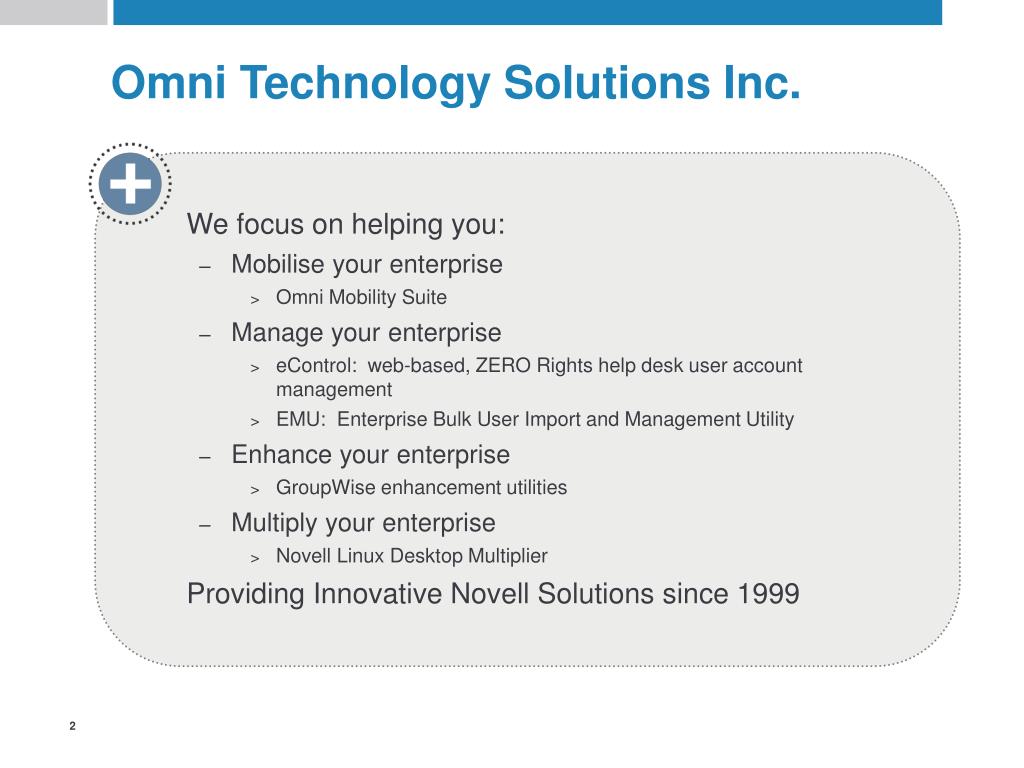 Omni Technology Solutions Inc.

We focus on helping you:

– Mobilise your enterprise
  > Omni Mobility Suite
– Manage your enterprise
  > eControl: web-based, ZERO Rights help desk user account management
  > EMU: Enterprise Bulk User Import and Management Utility
– Enhance your enterprise
  > GroupWise enhancement utilities
– Multiply your enterprise
  > Novell Linux Desktop Multiplier

Providing Innovative Novell Solutions since 1999

2